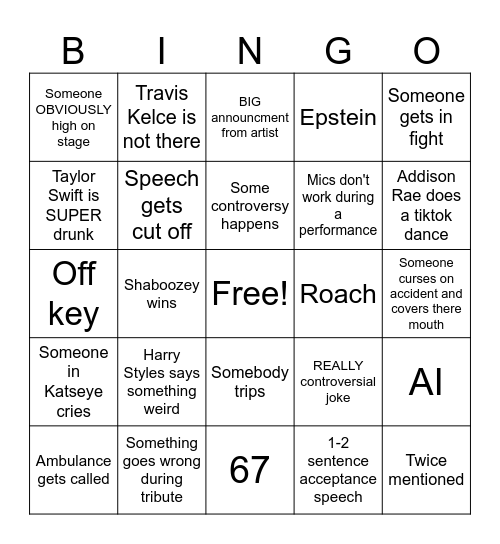 | B | I | N | G | O |
|---|---|---|---|---|
| Someone OBVIOUSLY high on stage | Travis Kelce is not there | BIG announcment from artist | Epstein | Someone gets in fight |
| Taylor Swift is SUPER drunk | Speech gets cut off | Some controversy happens | Mics don't work during a performance | Addison Rae does a tiktok dance |
| Off key | Shaboozey wins | Free! | Roach | Someone curses on accident and covers there mouth |
| Someone in Katseye cries | Harry Styles says something weird | Somebody trips | REALLY controversial joke | AI |
| Ambulance gets called | Something goes wrong during tribute | 67 | 1-2 sentence acceptance speech | Twice mentioned |